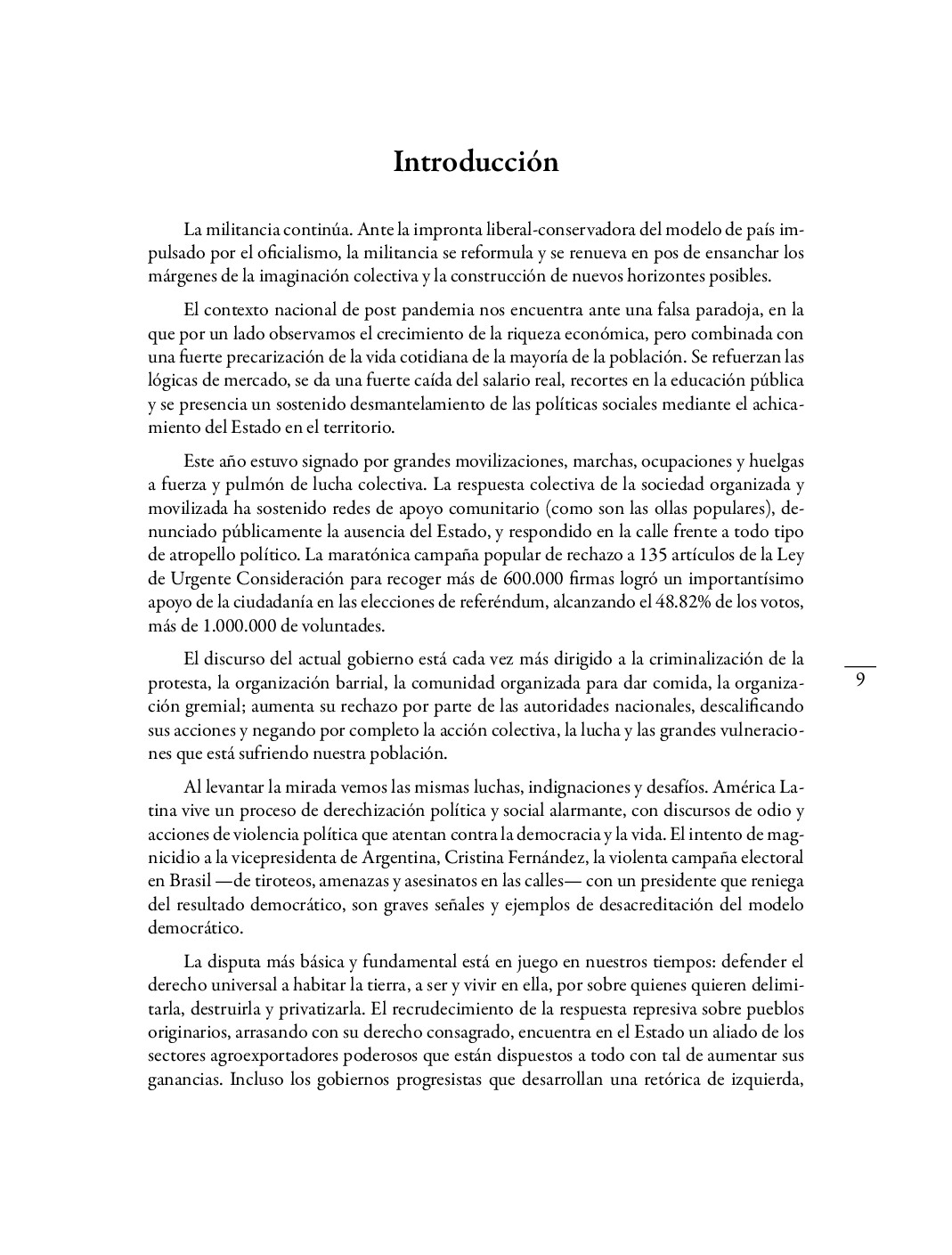 Introducción

La militancia continúa. Ante la impronta liberal-conservadora del modelo de país impulsado por el oficialismo, la militancia se reformula y se renueva en pos de ensanchar los márgenes de la imaginación colectiva y la construcción de nuevos horizontes posibles.

El contexto nacional de post pandemia nos encuentra ante una falsa paradoja, en la que por un lado observamos el crecimiento de la riqueza económica, pero combinada con una fuerte precarización de la vida cotidiana de la mayoría de la población. Se refuerzan las lógicas de mercado, se da una fuerte caída del salario real, recortes en la educación pública y se presencia un sostenido desmantelamiento de las políticas sociales mediante el achicamiento del Estado en el territorio.

Este año estuvo signado por grandes movilizaciones, marchas, ocupaciones y huelgas a fuerza y pulmón de lucha colectiva. La respuesta colectiva de la sociedad organizada y movilizada ha sostenido redes de apoyo comunitario (como son las ollas populares), denunciado públicamente la ausencia del Estado, y respondido en la calle frente a todo tipo de atropello político. La maratónica campaña popular de rechazo a 135 artículos de la Ley de Urgente Consideración para recoger más de 600.000 firmas logró un importantísimo apoyo de la ciudadanía en las elecciones de referéndum, alcanzando el 48.82% de los votos, más de 1.000.000 de voluntades.

El discurso del actual gobierno está cada vez más dirigido a la criminalización de la protesta, la organización barrial, la comunidad organizada para dar comida, la organización gremial; aumenta su rechazo por parte de las autoridades nacionales, descalificando sus acciones y negando por completo la acción colectiva, la lucha y las grandes vulneraciones que está sufriendo nuestra población.

9

Al levantar la mirada vemos las mismas luchas, indignaciones y desafíos. América Latina vive un proceso de derechización política y social alarmante, con discursos de odio y acciones de violencia política que atentan contra la democracia y la vida. El intento de magnicidio a la vicepresidenta de Argentina, Cristina Fernández, la violenta campaña electoral en Brasil —de tiroteos, amenazas y asesinatos en las calles— con un presidente que reniega del resultado democrático, son graves señales y ejemplos de desacreditación del modelo democrático.

La disputa más básica y fundamental está en juego en nuestros tiempos: defender el derecho universal a habitar la tierra, a ser y vivir en ella, por sobre quienes quieren delimitarla, destruirla y privatizarla. El recrudecimiento de la respuesta represiva sobre pueblos originarios, arrasando con su derecho consagrado, encuentra en el Estado un aliado de los sectores agroexportadores poderosos que están dispuestos a todo con tal de aumentar sus ganancias. Incluso los gobiernos progresistas que desarrollan una retórica de izquierda,